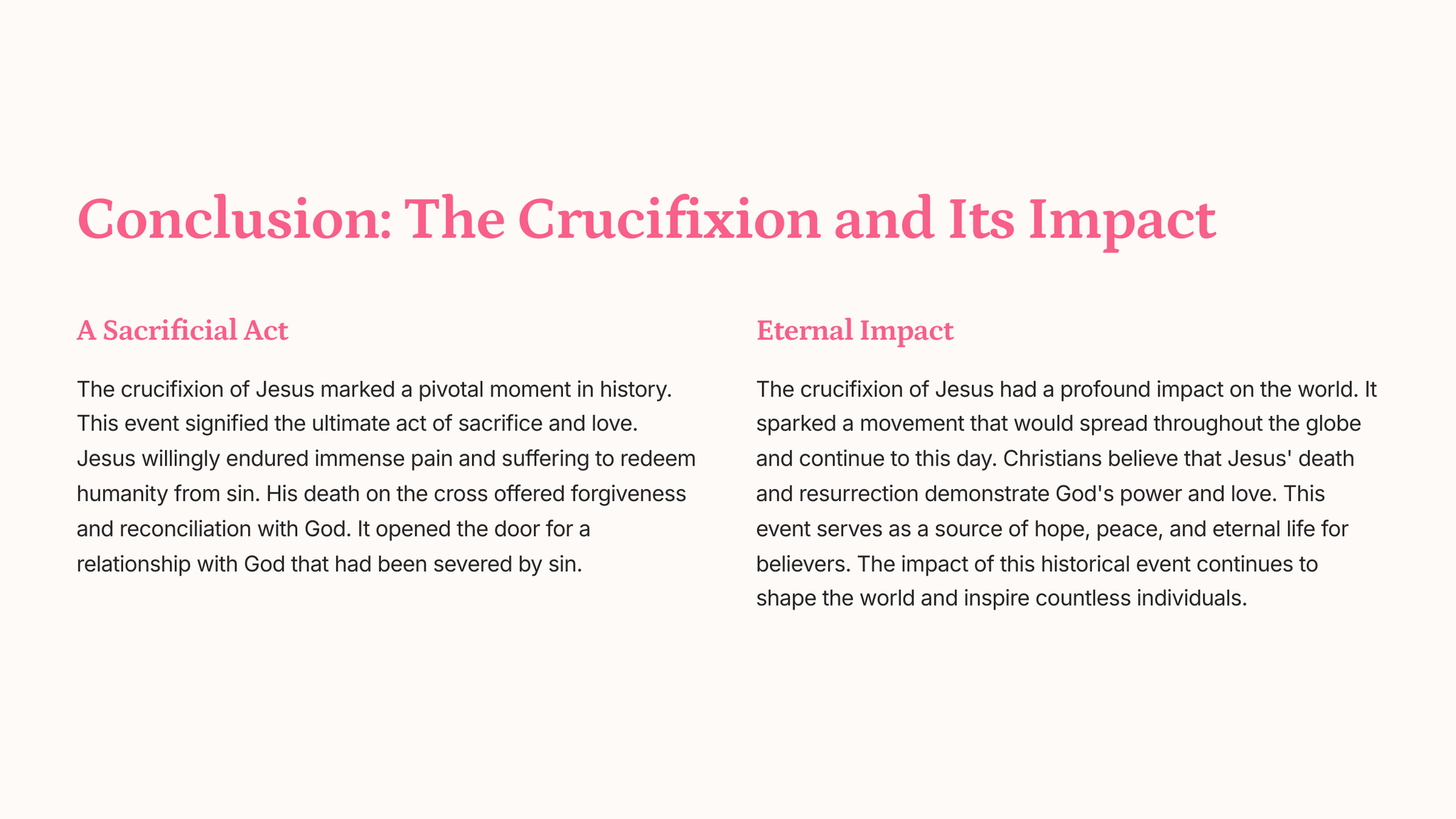 Conclusion: The Crucifixion and Its Impact

A Sacrificial Act

The crucifixion of Jesus marked a pivotal moment in history. This event signified the ultimate act of sacrifice and love. Jesus willingly endured immense pain and suffering to redeem humanity from sin. His death on the cross offered forgiveness and reconciliation with God. It opened the door for a relationship with God that had been severed by sin.

Eternal Impact

The crucifixion of Jesus had a profound impact on the world. It sparked a movement that would spread throughout the globe and continue to this day. Christians believe that Jesus' death and resurrection demonstrate God's power and love. This event serves as a source of hope, peace, and eternal life for believers. The impact of this historical event continues to shape the world and inspire countless individuals.